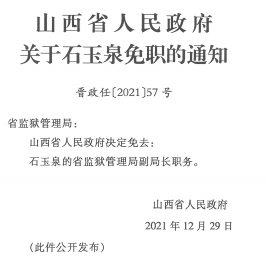 山西省人民政府
关于石玉泉免职的通知

晋政任〔2021〕57号

省监狱管理局：

山西省人民政府决定免去：

石玉泉的省监狱管理局副局长职务。

山西省人民政府

2021年12月29日

（此件公开发布）